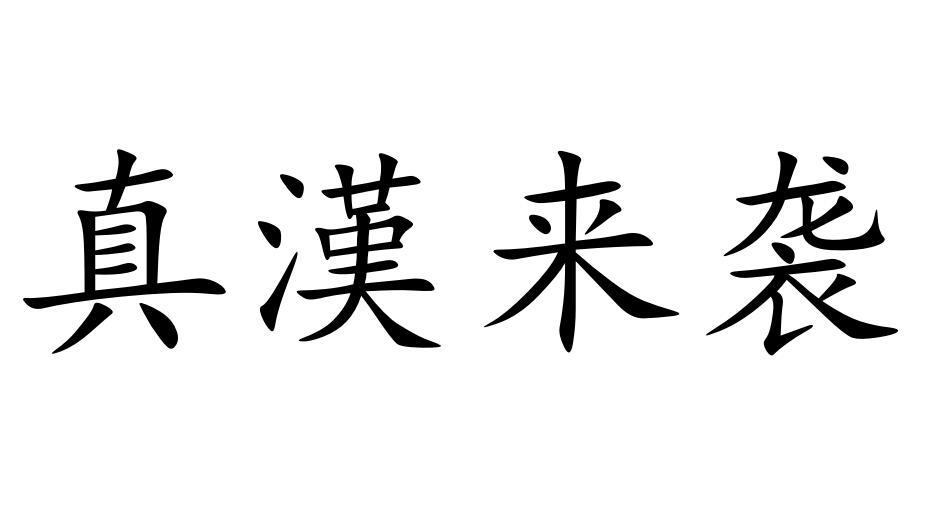 真漢来袭